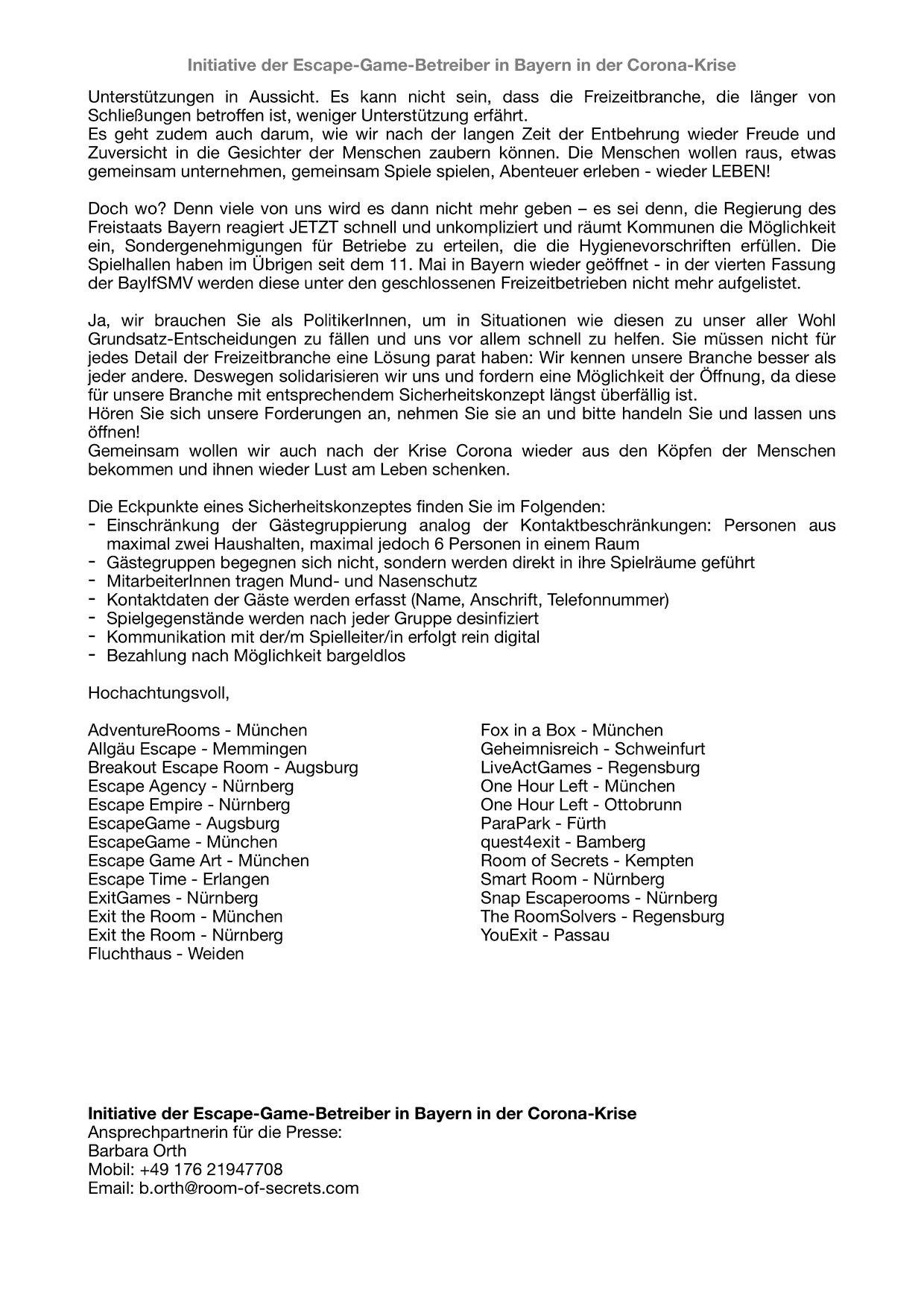 Initiative der Escape-Game-Betreiber in Bayern in der Corona-Krise

Unterstützungen in Aussicht. Es kann nicht sein, dass die Freizeitbranche, die länger von Schließungen betroffen ist, weniger Unterstützung erfährt.
Es geht zudem auch darum, wie wir nach der langen Zeit der Entbehrung wieder Freude und Zuversicht in die Gesichter der Menschen zaubern können. Die Menschen wollen raus, etwas gemeinsam unternehmen, gemeinsam Spiele spielen, Abenteuer erleben - wieder LEBEN!

Doch wo? Denn viele von uns wird es dann nicht mehr geben – es sei denn, die Regierung des Freistaats Bayern reagiert JETZT schnell und unkompliziert und räumt Kommunen die Möglichkeit ein, Sondergenehmigungen für Betriebe zu erteilen, die die Hygienevorschriften erfüllen. Die Spielhallen haben im Übrigen seit dem 11. Mai in Bayern wieder geöffnet - in der vierten Fassung der BayIfSMV werden diese unter den geschlossenen Freizeitbetrieben nicht mehr aufgelistet.

Ja, wir brauchen Sie als PolitikerInnen, um in Situationen wie diesen zu unser aller Wohl Grundsatz-Entscheidungen zu fällen und uns vor allem schnell zu helfen. Sie müssen nicht für jedes Detail der Freizeitbranche eine Lösung parat haben: Wir kennen unsere Branche besser als jeder andere. Deswegen solidarisieren wir uns und fordern eine Möglichkeit der Öffnung, da diese für unsere Branche mit entsprechendem Sicherheitskonzept längst überfällig ist.
Hören Sie sich unsere Forderungen an, nehmen Sie sie an und bitte handeln Sie und lassen uns öffnen!
Gemeinsam wollen wir auch nach der Krise Corona wieder aus den Köpfen der Menschen bekommen und ihnen wieder Lust am Leben schenken.

Die Eckpunkte eines Sicherheitskonzeptes finden Sie im Folgenden:
- Einschränkung der Gästegruppierung analog der Kontaktbeschränkungen: Personen aus maximal zwei Haushalten, maximal jedoch 6 Personen in einem Raum
- Gästegruppen begegnen sich nicht, sondern werden direkt in ihre Spielräume geführt
- MitarbeiterInnen tragen Mund- und Nasenschutz
- Kontaktdaten der Gäste werden erfasst (Name, Anschrift, Telefonnummer)
- Spielgegenstände werden nach jeder Gruppe desinfiziert
- Kommunikation mit der/m Spielleiter/in erfolgt rein digital
- Bezahlung nach Möglichkeit bargeldlos

Hochachtungsvoll,

AdventureRooms - München
Allgäu Escape - Memmingen
Breakout Escape Room - Augsburg
Escape Agency - Nürnberg
Escape Empire - Nürnberg
EscapeGame - Augsburg
EscapeGame - München
Escape Game Art - München
Escape Time - Erlangen
ExitGames - Nürnberg
Exit the Room - München
Exit the Room - Nürnberg
Fluchthaus - Weiden

Fox in a Box - München
Geheimnisreich - Schweinfurt
LiveActGames - Regensburg
One Hour Left - München
One Hour Left - Ottobrunn
ParaPark - Fürth
quest4exit - Bamberg
Room of Secrets - Kempten
Smart Room - Nürnberg
Snap Escaperooms - Nürnberg
The RoomSolvers - Regensburg
YouExit - Passau

Initiative der Escape-Game-Betreiber in Bayern in der Corona-Krise
Ansprechpartnerin für die Presse:
Barbara Orth
Mobil: +49 176 21947708
Email: b.orth@room-of-secrets.com